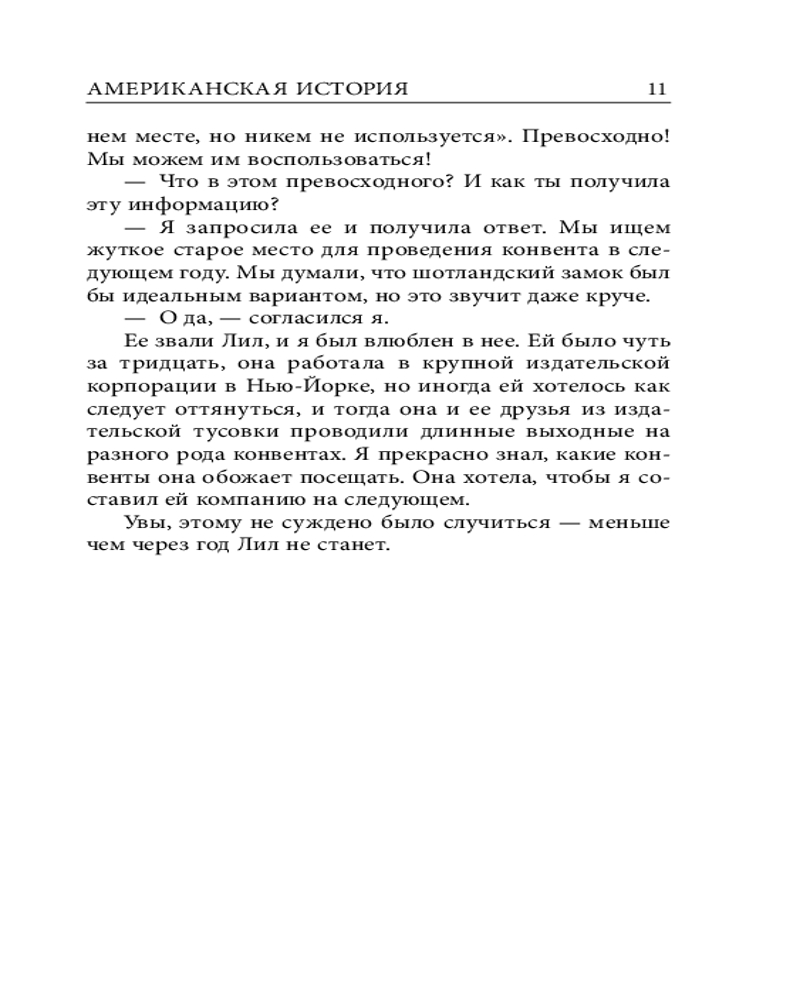 АМЕРИКАНСКАЯ ИСТОРИЯ 11

нем месте, но никем не используется». Превосходно! Мы можем им воспользоваться!

— Что в этом превосходного? И как ты получила эту информацию?

— Я запросила ее и получила ответ. Мы ищем жуткое старое место для проведения конвента в следующем году. Мы думали, что шотландский замок был бы идеальным вариантом, но это звучит даже круче.

— О да, — согласился я.

Ее звали Лил, и я был влюблен в нее. Ей было чуть за тридцать, она работала в крупной издательской корпорации в Нью-Йорке, но иногда ей хотелось как следует оттянуться, и тогда она и ее друзья из издательской тусовки проводили длинные выходные на разного рода конвентах. Я прекрасно знал, какие конвенты она обожает посещать. Она хотела, чтобы я составил ей компанию на следующем.

Увы, этому не суждено было случиться — меньше чем через год Лил не станет.